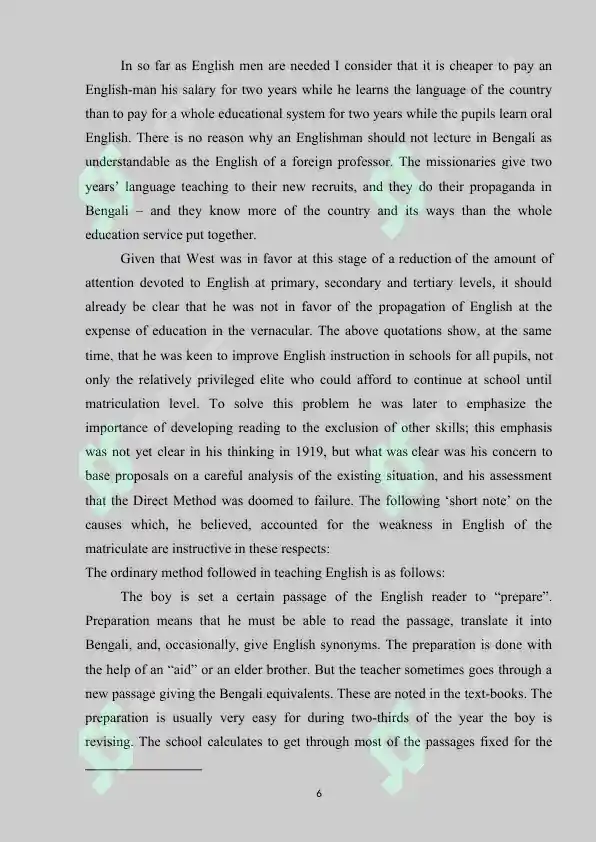 In so far as English men are needed I consider that it is cheaper to pay an English-man his salary for two years while he learns the language of the country than to pay for a whole educational system for two years while the pupils learn oral English. There is no reason why an Englishman should not lecture in Bengali as understandable as the English of a foreign professor. The missionaries give two years' language teaching to their new recruits, and they do their propaganda in Bengali – and they know more of the country and its ways than the whole education service put together.

Given that West was in favor at this stage of a reduction of the amount of attention devoted to English at primary, secondary and tertiary levels, it should already be clear that he was not in favor of the propagation of English at the expense of education in the vernacular. The above quotations show, at the same time, that he was keen to improve English instruction in schools for all pupils, not only the relatively privileged elite who could afford to continue at school until matriculation level. To solve this problem he was later to emphasize the importance of developing reading to the exclusion of other skills; this emphasis was not yet clear in his thinking in 1919, but what was clear was his concern to base proposals on a careful analysis of the existing situation, and his assessment that the Direct Method was doomed to failure. The following 'short note' on the causes which, he believed, accounted for the weakness in English of the matriculate are instructive in these respects:

The ordinary method followed in teaching English is as follows:

The boy is set a certain passage of the English reader to "prepare". Preparation means that he must be able to read the passage, translate it into Bengali, and, occasionally, give English synonyms. The preparation is done with the help of an "aid" or an elder brother. But the teacher sometimes goes through a new passage giving the Bengali equivalents. These are noted in the text-books. The preparation is usually very easy for during two-thirds of the year the boy is revising. The school calculates to get through most of the passages fixed for the

6